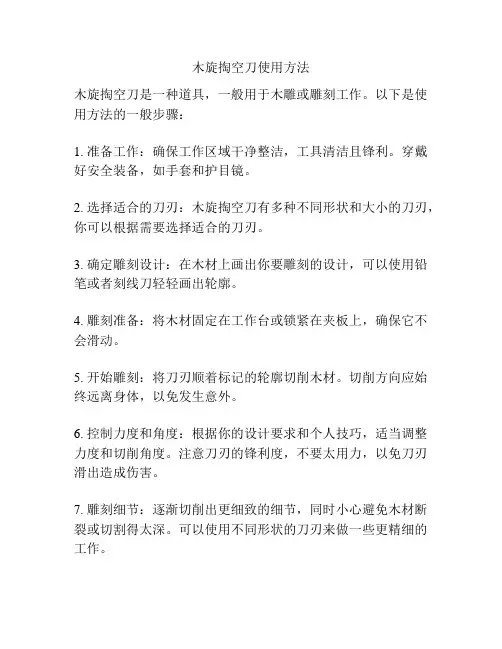 木旋掏空刀使用方法

木旋掏空刀是一种道具，一般用于木雕或雕刻工作。以下是使用方法的一般步骤：

1. 准备工作：确保工作区域干净整洁，工具清洁且锋利。穿戴好安全装备，如手套和护目镜。

2. 选择适合的刀刃：木旋掏空刀有多种不同形状和大小的刀刃，你可以根据需要选择适合的刀刃。

3. 确定雕刻设计：在木材上画出你要雕刻的设计，可以使用铅笔或者刻线刀轻轻画出轮廓。

4. 雕刻准备：将木材固定在工作台或锁紧在夹板上，确保它不会滑动。

5. 开始雕刻：将刀刃顺着标记的轮廓切削木材。切削方向应始终远离身体，以免发生意外。

6. 控制力度和角度：根据你的设计要求和个人技巧，适当调整力度和切削角度。注意刀刃的锋利度，不要太用力，以免刀刃滑出造成伤害。

7. 雕刻细节：逐渐切削出更细致的细节，同时小心避免木材断裂或切割得太深。可以使用不同形状的刀刃来做一些更精细的工作。